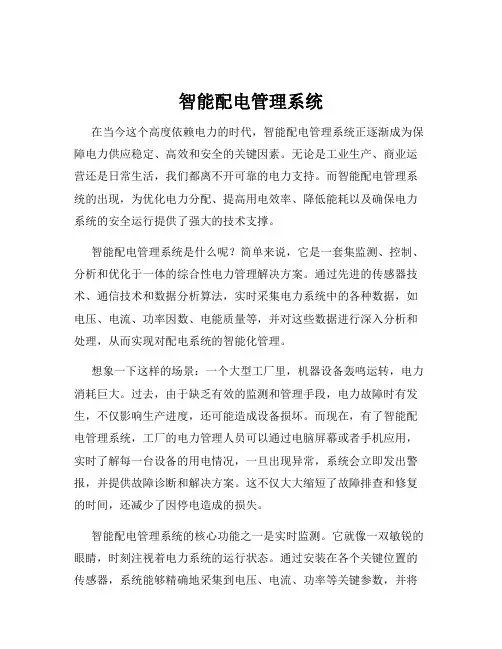 智能配电管理系统

在当今这个高度依赖电力的时代，智能配电管理系统正逐渐成为保障电力供应稳定、高效和安全的关键因素。无论是工业生产、商业运营还是日常生活，我们都离不开可靠的电力支持。而智能配电管理系统的出现，为优化电力分配、提高用电效率、降低能耗以及确保电力系统的安全运行提供了强大的技术支撑。

智能配电管理系统是什么呢？简单来说，它是一套集监测、控制、分析和优化于一体的综合性电力管理解决方案。通过先进的传感器技术、通信技术和数据分析算法，实时采集电力系统中的各种数据，如电压、电流、功率因数、电能质量等，并对这些数据进行深入分析和处理，从而实现对配电系统的智能化管理。

想象一下这样的场景：一个大型工厂里，机器设备轰鸣运转，电力消耗巨大。过去，由于缺乏有效的监测和管理手段，电力故障时有发生，不仅影响生产进度，还可能造成设备损坏。而现在，有了智能配电管理系统，工厂的电力管理人员可以通过电脑屏幕或者手机应用，实时了解每一台设备的用电情况，一旦出现异常，系统会立即发出警报，并提供故障诊断和解决方案。这不仅大大缩短了故障排查和修复的时间，还减少了因停电造成的损失。

智能配电管理系统的核心功能之一是实时监测。它就像一双敏锐的眼睛，时刻注视着电力系统的运行状态。通过安装在各个关键位置的传感器，系统能够精确地采集到电压、电流、功率等关键参数，并将